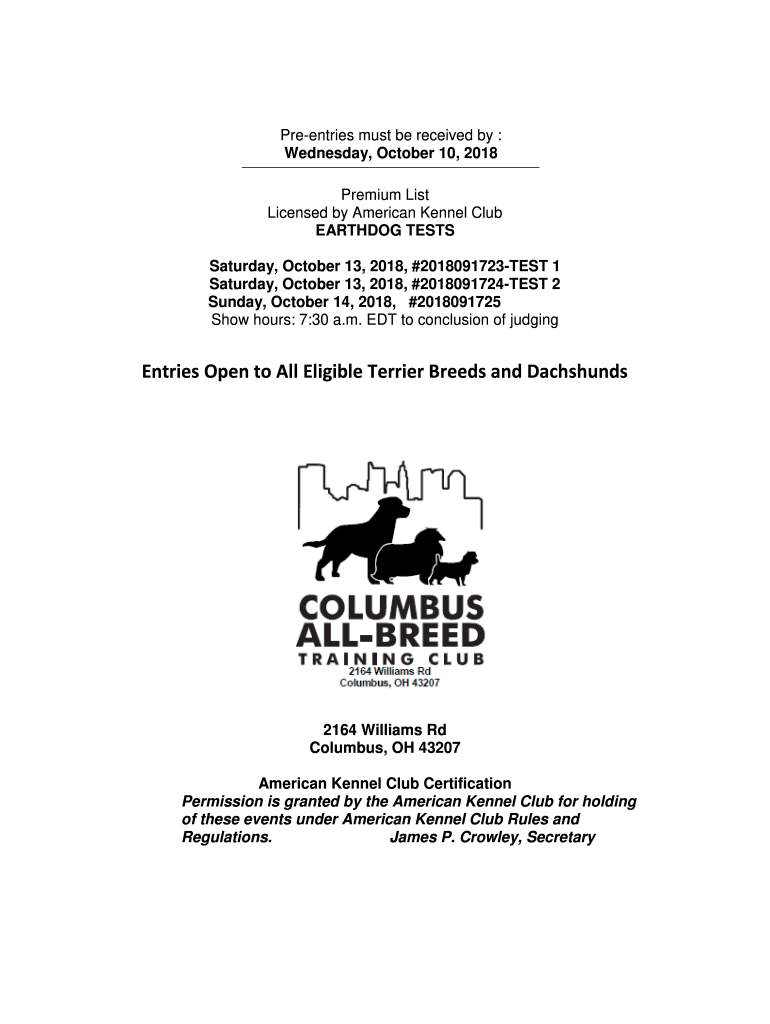 Pre-entries must be received by :
Wednesday, October 10, 2018

Premium List
Licensed by American Kennel Club
EARTHDOG TESTS

Saturday, October 13, 2018, #2018091723-TEST 1
Saturday, October 13, 2018, #2018091724-TEST 2
Sunday, October 14, 2018, #2018091725
Show hours: 7:30 a.m. EDT to conclusion of judging

Entries Open to All Eligible Terrier Breeds and Dachshunds

COLUMBUS ALL-BREED TRAINING CLUB
2164 Williams Rd
Columbus, OH 43207

2164 Williams Rd
Columbus, OH 43207

American Kennel Club Certification
Permission is granted by the American Kennel Club for holding of these events under American Kennel Club Rules and Regulations. James P. Crowley, Secretary